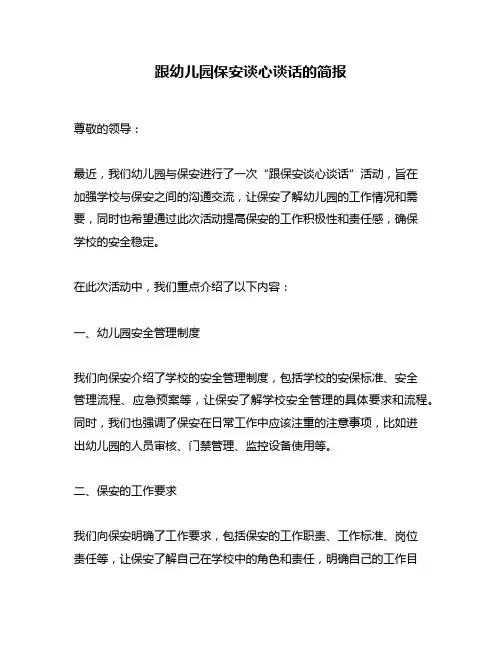 跟幼儿园保安谈心谈话的简报

尊敬的领导：

最近，我们幼儿园与保安进行了一次“跟保安谈心谈话”活动，旨在加强学校与保安之间的沟通交流，让保安了解幼儿园的工作情况和需要，同时也希望通过此次活动提高保安的工作积极性和责任感，确保学校的安全稳定。

在此次活动中，我们重点介绍了以下内容：

一、幼儿园安全管理制度

我们向保安介绍了学校的安全管理制度，包括学校的安保标准、安全管理流程、应急预案等，让保安了解学校安全管理的具体要求和流程。同时，我们也强调了保安在日常工作中应该注重的注意事项，比如进出幼儿园的人员审核、门禁管理、监控设备使用等。

二、保安的工作要求

我们向保安明确了工作要求，包括保安的工作职责、工作标准、岗位责任等，让保安了解自己在学校中的角色和责任，明确自己的工作目